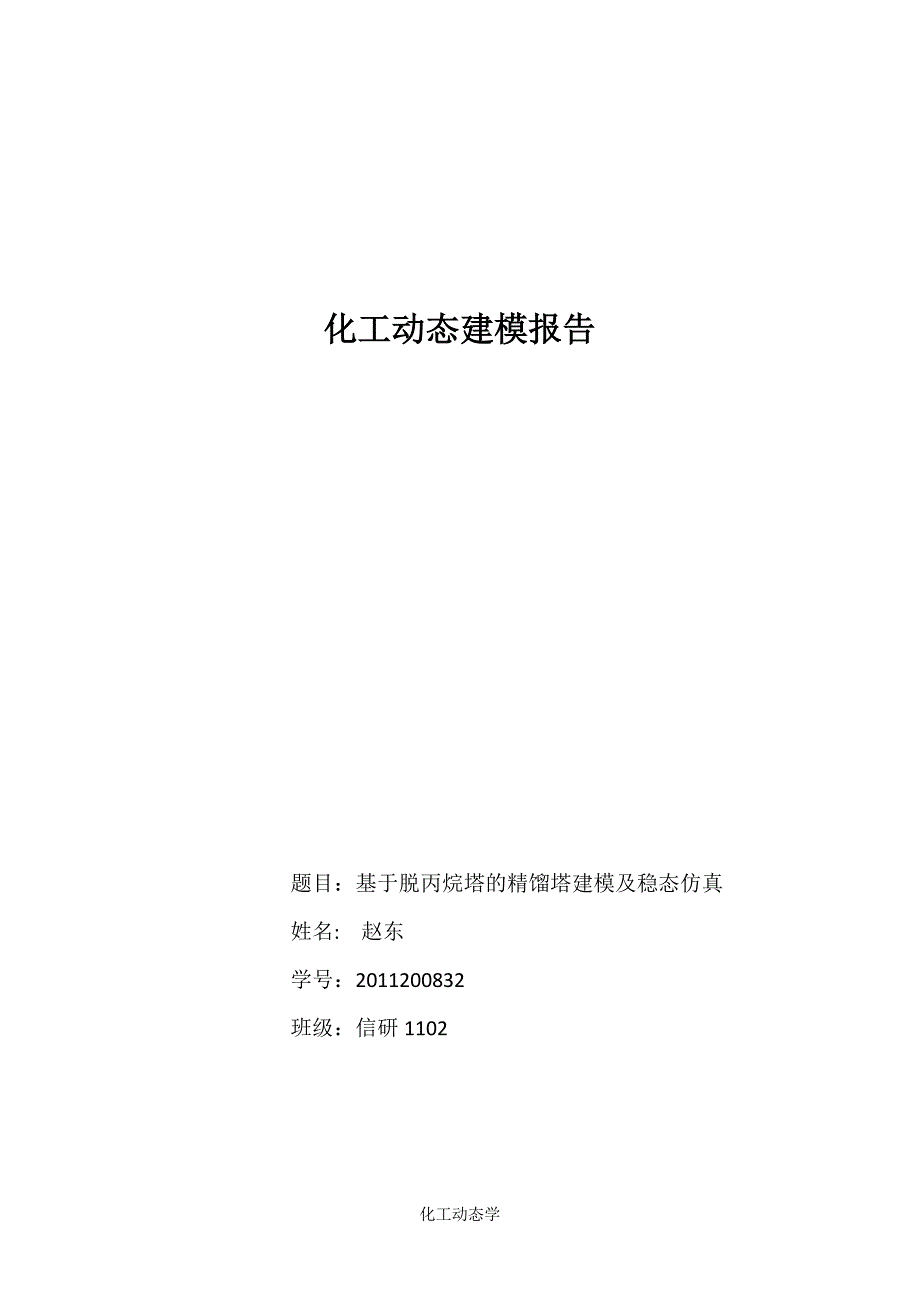 化工动态建模报告

题目：基于脱丙烷塔的精馏塔建模及稳态仿真

姓名： 赵东

学号：2011200832

班级：信研 1102

化工动态学